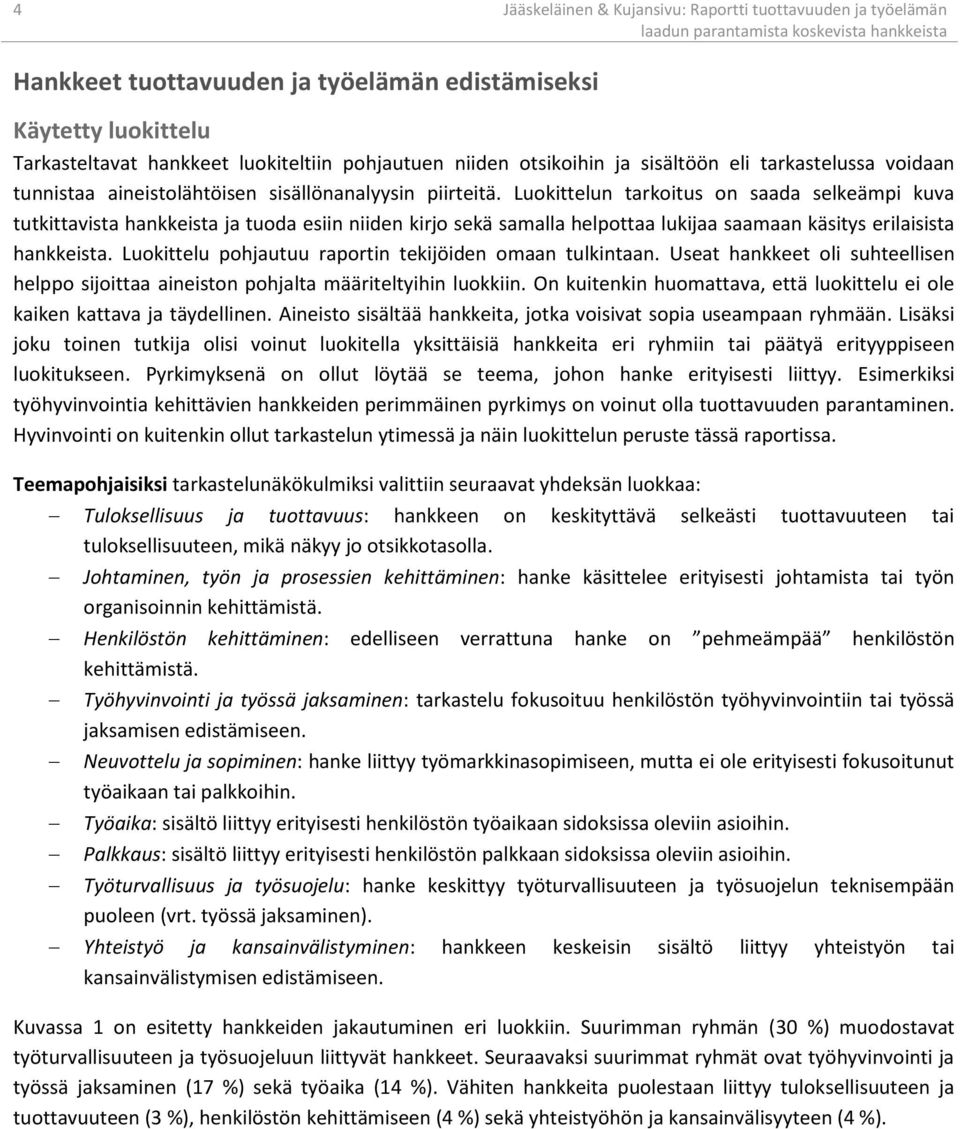 4

Jääskeläinen & Kujansivu: Raportti tuottavuuden ja työelämän laadun parantamista koskevista hankkeista

Hankkeet tuottavuuden ja työelämän edistämiseksi

Käytetty luokittelu

Tarkasteltavat hankkeet luokiteltiin pohjautuen niiden otsikoihin ja sisältöön eli tarkastelussa voidaan tunnistaa aineistolähtöisen sisällönanalyysin piirteitä. Luokittelun tarkoitus on saada selkeämpi kuva tutkittavista hankkeista ja tuoda esiin niiden kirjo sekä samalla helpottaa lukijaa saamaan käsitys erilaisista hankkeista. Luokittelu pohjautuu raportin tekijöiden omaan tulkintaan. Useat hankkeet oli suhteellisen helppo sijoittaa aineiston pohjalta määriteltyihin luokkiin. On kuitenkin huomattava, että luokittelu ei ole kaiken kattava ja täydellinen. Aineisto sisältää hankkeita, jotka voisivat sopia useampaan ryhmään. Lisäksi joku toinen tutkija olisi voinut luokitella yksittäisiä hankkeita eri ryhmiin tai päätyä erityyppiseen luokitukseen. Pyrkimyksenä on ollut löytää se teema, johon hanke erityisesti liittyy. Esimerkiksi työhyvinvointia kehittävien hankkeiden perimmäinen pyrkimys on voinut olla tuottavuuden parantaminen. Hyvinvointi on kuitenkin ollut tarkastelun ytimessä ja näin luokittelun peruste tässä raportissa.

Teemapohjaisiksi tarkastelunäkökulmiksi valittiin seuraavat yhdeksän luokkaa:

– Tuloksellisuus ja tuottavuus: hankkeen on keskityttävä selkeästi tuottavuuteen tai tuloksellisuuteen, mikä näkyy jo otsikkotasolla.
– Johtaminen, työn ja prosessien kehittäminen: hanke käsittelee erityisesti johtamista tai työn organisoinnin kehittämistä.
– Henkilöstön kehittäminen: edelliseen verrattuna hanke on ”pehmeämpää” henkilöstön kehittämistä.
– Työhyvinvointi ja työssä jaksaminen: tarkastelu fokusoituu henkilöstön työhyvinvointiin tai työssä jaksamisen edistämiseen.
– Neuvottelu ja sopiminen: hanke liittyy työmarkkinasopimiseen, mutta ei ole erityisesti fokusoitunut työaikaan tai palkkoihin.
– Työaika: sisältö liittyy erityisesti henkilöstön työaikaan sidoksissa oleviin asioihin.
– Palkkaus: sisältö liittyy erityisesti henkilöstön palkkaan sidoksissa oleviin asioihin.
– Työturvallisuus ja työsuojelu: hanke keskittyy työturvallisuuteen ja työsuojelun teknisempään puoleen (vrt. työssä jaksaminen).
– Yhteistyö ja kansainvälistyminen: hankkeen keskeisin sisältö liittyy yhteistyön tai kansainvälistymisen edistämiseen.

Kuvassa 1 on esitetty hankkeiden jakautuminen eri luokkiin. Suurimman ryhmän (30 %) muodostavat työturvallisuuteen ja työsuojeluun liittyvät hankkeet. Seuraavaksi suurimmat ryhmät ovat työhyvinvointi ja työssä jaksaminen (17 %) sekä työaika (14 %). Vähiten hankkeita puolestaan liittyy tuloksellisuuteen ja tuottavuuteen (3 %), henkilöstön kehittämiseen (4 %) sekä yhteistyöhön ja kansainvälisyyteen (4 %).